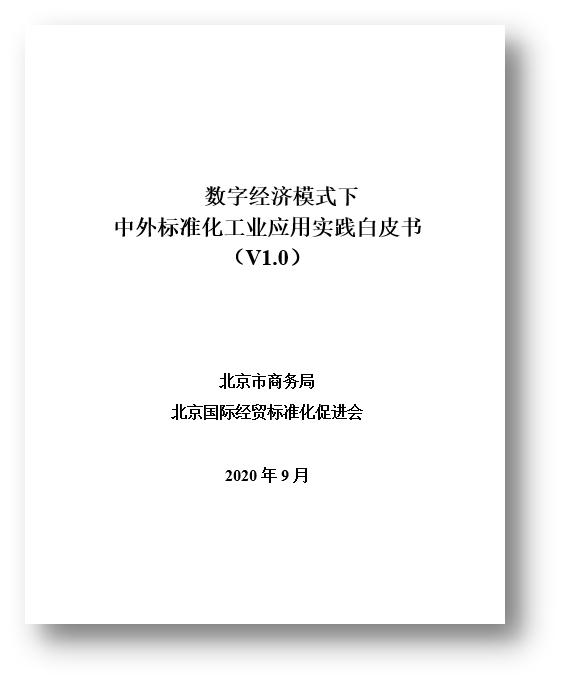 数字经济模式下
中外标准化工业应用实践白皮书
（V1.0）

北京市商务局
北京国际经贸标准化促进会

2020 年 9 月